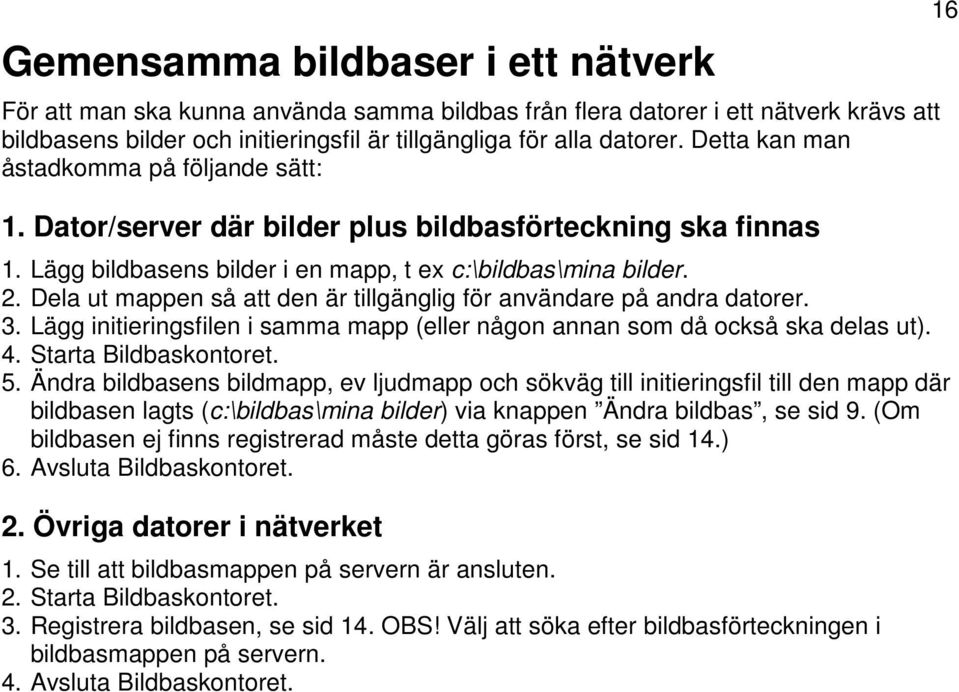 16

Gemensamma bildbaser i ett nätverk

För att man ska kunna använda samma bildbas från flera datorer i ett nätverk krävs att bildbasens bilder och initieringsfil är tillgängliga för alla datorer. Detta kan man åstadkomma på följande sätt:

1. Dator/server där bilder plus bildbasförteckning ska finnas

1. Lägg bildbasens bilder i en mapp, t ex c:\bildbas\mina bilder.
2. Dela ut mappen så att den är tillgänglig för användare på andra datorer.
3. Lägg initieringsfilen i samma mapp (eller någon annan som då också ska delas ut).
4. Starta Bildbaskontoret.
5. Ändra bildbasens bildmapp, ev ljudmapp och sökväg till initieringsfil till den mapp där bildbasen lagts (c:\bildbas\mina bilder) via knappen ”Ändra bildbas”, se sid 9. (Om bildbasen ej finns registrerad måste detta göras först, se sid 14.)
6. Avsluta Bildbaskontoret.

2. Övriga datorer i nätverket

1. Se till att bildbasmappen på servern är ansluten.
2. Starta Bildbaskontoret.
3. Registrera bildbasen, se sid 14. OBS! Välj att söka efter bildbasförteckningen i bildbasmappen på servern.
4. Avsluta Bildbaskontoret.